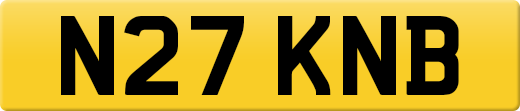 N27 KNB